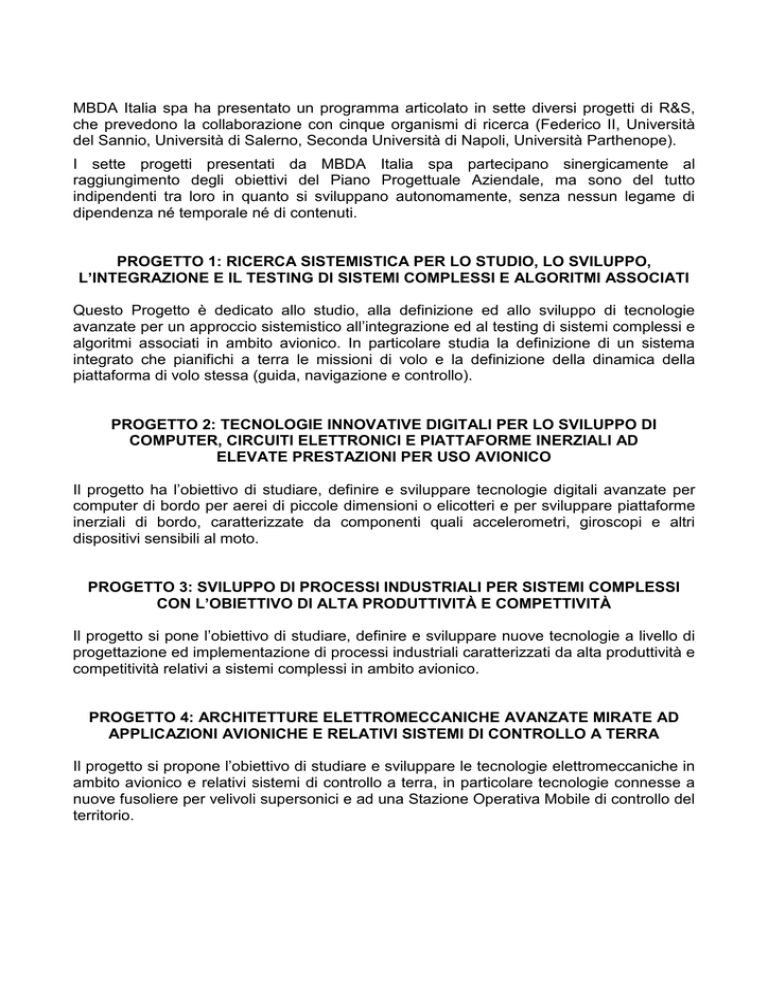 MBDA Italia spa ha presentato un programma articolato in sette diversi progetti di R&S, che prevedono la collaborazione con cinque organismi di ricerca (Federico II, Università del Sannio, Università di Salerno, Seconda Università di Napoli, Università Parthenope).

I sette progetti presentati da MBDA Italia spa partecipano sinergicamente al raggiungimento degli obiettivi del Piano Progettuale Aziendale, ma sono del tutto indipendenti tra loro in quanto si sviluppano autonomamente, senza nessun legame di dipendenza né temporale né di contenuti.

PROGETTO 1: RICERCA SISTEMISTICA PER LO STUDIO, LO SVILUPPO, L'INTEGRAZIONE E IL TESTING DI SISTEMI COMPLESSI E ALGORITMI ASSOCIATI

Questo Progetto è dedicato allo studio, alla definizione ed allo sviluppo di tecnologie avanzate per un approccio sistemistico all'integrazione ed al testing di sistemi complessi e algoritmi associati in ambito avionico. In particolare studia la definizione di un sistema integrato che pianifichi a terra le missioni di volo e la definizione della dinamica della piattaforma di volo stessa (guida, navigazione e controllo).

PROGETTO 2: TECNOLOGIE INNOVATIVE DIGITALI PER LO SVILUPPO DI COMPUTER, CIRCUITI ELETTRONICI E PIATTAFORME INERZIALI AD ELEVATE PRESTAZIONI PER USO AVIONICO

Il progetto ha l'obiettivo di studiare, definire e sviluppare tecnologie digitali avanzate per computer di bordo per aerei di piccole dimensioni o elicotteri e per sviluppare piattaforme inerziali di bordo, caratterizzate da componenti quali accelerometri, giroscopi e altri dispositivi sensibili al moto.

PROGETTO 3: SVILUPPO DI PROCESSI INDUSTRIALI PER SISTEMI COMPLESSI CON L'OBIETTIVO DI ALTA PRODUTTIVITÀ E COMPETTIVITÀ

Il progetto si pone l'obiettivo di studiare, definire e sviluppare nuove tecnologie a livello di progettazione ed implementazione di processi industriali caratterizzati da alta produttività e competitività relativi a sistemi complessi in ambito avionico.

PROGETTO 4: ARCHITETTURE ELETTROMECCANICHE AVANZATE MIRATE AD APPLICAZIONI AVIONICHE E RELATIVI SISTEMI DI CONTROLLO A TERRA

Il progetto si propone l'obiettivo di studiare e sviluppare le tecnologie elettromeccaniche in ambito avionico e relativi sistemi di controllo a terra, in particolare tecnologie connesse a nuove fusoliere per velivoli supersonici e ad una Stazione Operativa Mobile di controllo del territorio.